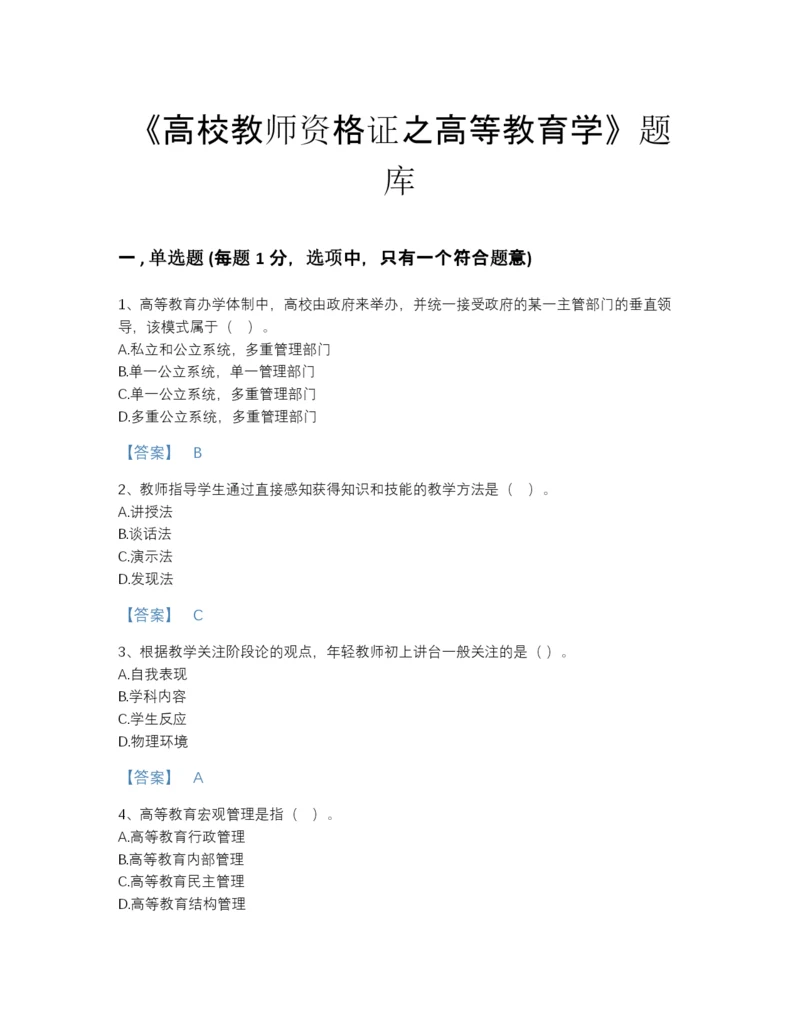 《高校教师资格证之高等教育学》题库

一，单选题 (每题 1 分，选项中，只有一个符合题意)

1、高等教育办学体制中，高校由政府来举办，并统一接受政府的某一主管部门的垂直领导，该模式属于（ ）。
A.私立和公立系统，多重管理部门
B.单一公立系统，单一管理部门
C.单一公立系统，多重管理部门
D.多重公立系统，多重管理部门

【答案】 B

2、教师指导学生通过直接感知获得知识和技能的教学方法是（ ）。
A.讲授法
B.谈话法
C.演示法
D.发现法

【答案】 C

3、根据教学关注阶段论的观点，年轻教师初上讲台一般关注的是（ ）。
A.自我表现
B.学科内容
C.学生反应
D.物理环境

【答案】 A

4、高等教育宏观管理是指（ ）。
A.高等教育行政管理
B.高等教育内部管理
C.高等教育民主管理
D.高等教育结构管理